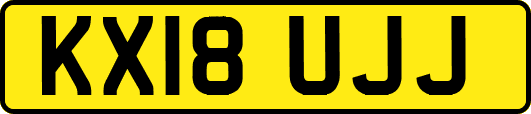 KX18 UJJ